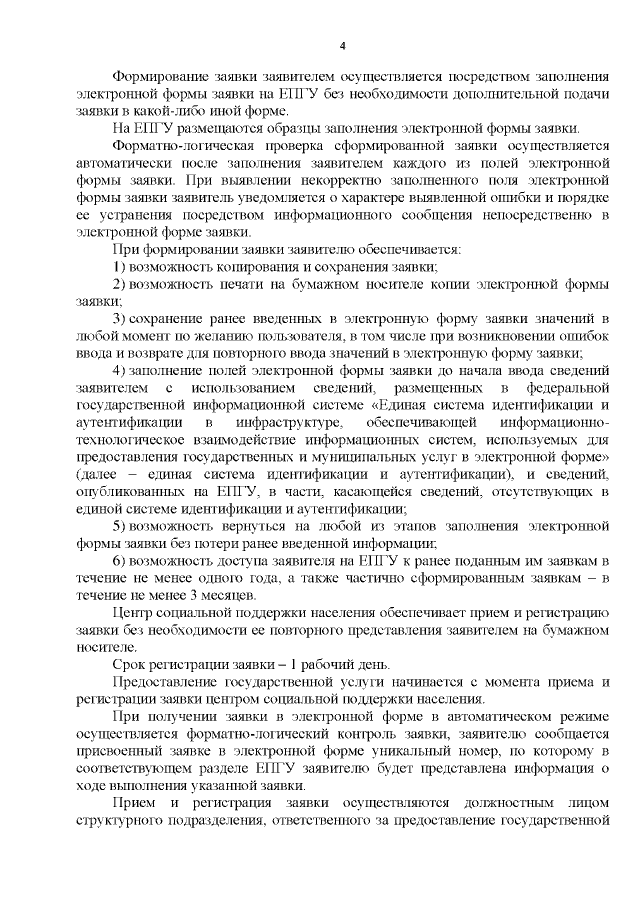 4

Формирование заявки заявителем осуществляется посредством заполнения электронной формы заявки на ЕПГУ без необходимости дополнительной подачи заявки в какой-либо иной форме.

На ЕПГУ размещаются образцы заполнения электронной формы заявки.

Форматно-логическая проверка сформированной заявки осуществляется автоматически после заполнения заявителем каждого из полей электронной формы заявки. При выявлении некорректно заполненного поля электронной формы заявки заявитель уведомляется о характере выявленной ошибки и порядке ее устранения посредством информационного сообщения непосредственно в электронной форме заявки.

При формировании заявки заявителю обеспечивается:

1) возможность копирования и сохранения заявки;

2) возможность печати на бумажном носителе копии электронной формы заявки;

3) сохранение ранее введенных в электронную форму заявки значений в любой момент по желанию пользователя, в том числе при возникновении ошибок ввода и возврате для повторного ввода значений в электронную форму заявки;

4) заполнение полей электронной формы заявки до начала ввода сведений заявителем с использованием сведений, размещенных в федеральной государственной информационной системе «Единая система идентификации и аутентификации в инфраструктуре, обеспечивающей информационно-технологическое взаимодействие информационных систем, используемых для предоставления государственных и муниципальных услуг в электронной форме» (далее – единая система идентификации и аутентификации), и сведений, опубликованных на ЕПГУ, в части, касающейся сведений, отсутствующих в единой системе идентификации и аутентификации;

5) возможность вернуться на любой из этапов заполнения электронной формы заявки без потери ранее введенной информации;

6) возможность доступа заявителя на ЕПГУ к ранее поданным им заявкам в течение не менее одного года, а также частично сформированным заявкам – в течение не менее 3 месяцев.

Центр социальной поддержки населения обеспечивает прием и регистрацию заявки без необходимости ее повторного представления заявителем на бумажном носителе.

Срок регистрации заявки – 1 рабочий день.

Предоставление государственной услуги начинается с момента приема и регистрации заявки центром социальной поддержки населения.

При получении заявки в электронной форме в автоматическом режиме осуществляется форматно-логический контроль заявки, заявителю сообщается присвоенный заявке в электронной форме уникальный номер, по которому в соответствующем разделе ЕПГУ заявителю будет представлена информация о ходе выполнения указанной заявки.

Прием и регистрация заявки осуществляются должностным лицом структурного подразделения, ответственного за предоставление государственной